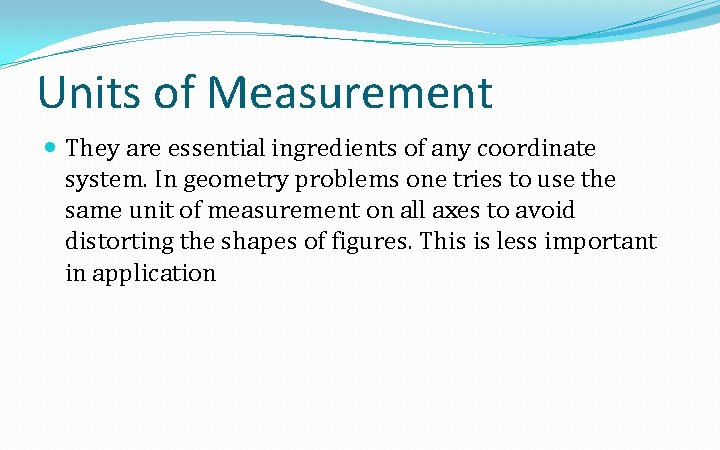 Units of Measurement

• They are essential ingredients of any coordinate system. In geometry problems one tries to use the same unit of measurement on all axes to avoid distorting the shapes of figures. This is less important in application